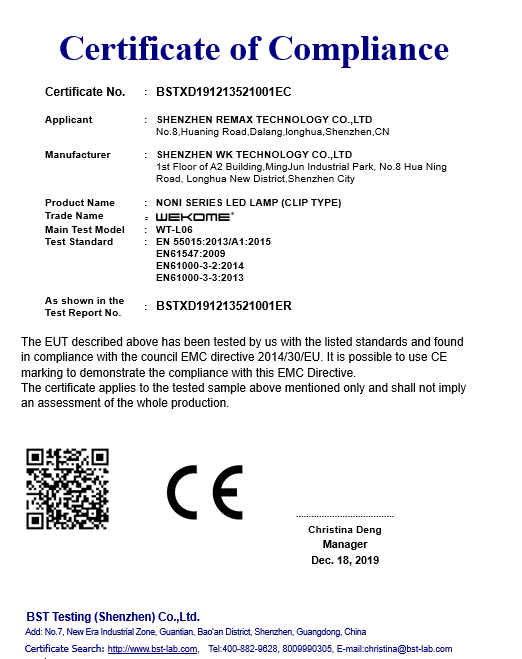 Certificate of Compliance

Certificate No. : BSTXD191213521001EC

Applicant : SHENZHEN REMAX TECHNOLOGY CO.,LTD
No.8,Huaning Road,Dalang,longhua,Shenzhen,CN

Manufacturer : SHENZHEN WK TECHNOLOGY CO.,LTD
1st Floor of A2 Building,MingJun Industrial Park, No.8 Hua Ning Road, Longhua New District,Shenzhen City

Product Name : NONI SERIES LED LAMP (CLIP TYPE)
Trade Name : WEKOME®
Main Test Model : WT-L06
Test Standard : EN 55015:2013/A1:2015
EN61547:2009
EN61000-3-2:2014
EN61000-3-3:2013

As shown in the Test Report No. : BSTXD191213521001ER

The EUT described above has been tested by us with the listed standards and found in compliance with the council EMC directive 2014/30/EU. It is possible to use CE marking to demonstrate the compliance with this EMC Directive.
The certificate applies to the tested sample above mentioned only and shall not imply an assessment of the whole production.

CE

Christina Deng
Manager
Dec. 18, 2019

BST Testing (Shenzhen) Co.,Ltd.
Add: No.7, New Era Industrial Zone, Guantian, Bao'an District, Shenzhen, Guangdong, China
Certificate Search: http://www.bst-lab.com, Tel:400-882-9628, 8009990305, E-mail:christina@bst-lab.com